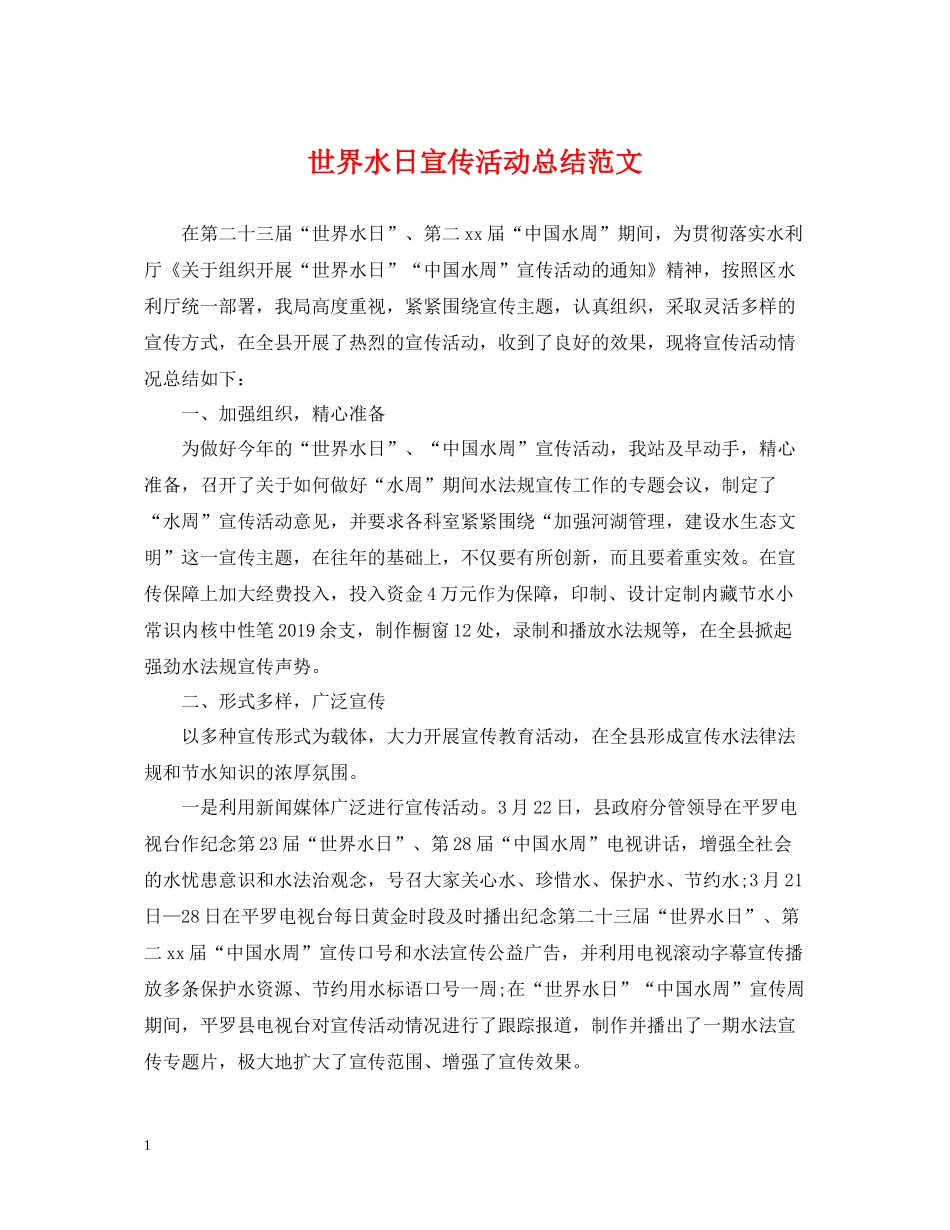 世界水日宣传活动总结范文

在第二十三届“世界水日”、第二xx届“中国水周”期间，为贯彻落实水利厅《关于组织开展“世界水日”“中国水周”宣传活动的通知》精神，按照区水利厅统一部署，我局高度重视，紧紧围绕宣传主题，认真组织，采取灵活多样的宣传方式，在全县开展了热烈的宣传活动，收到了良好的效果，现将宣传活动情况总结如下：

一、加强组织，精心准备

为做好今年的“世界水日”、“中国水周”宣传活动，我站及早动手，精心准备，召开了关于如何做好“水周”期间水法规宣传工作的专题会议，制定了“水周”宣传活动意见，并要求各科室紧紧围绕“加强河湖管理，建设水生态文明”这一宣传主题，在往年的基础上，不仅要有所创新，而且要着重实效。在宣传保障上加大经费投入，投入资金4万元作为保障，印制、设计定制内藏节水小常识内核中性笔2019余支，制作橱窗12处，录制和播放水法规等，在全县掀起强劲水法规宣传声势。

二、形式多样，广泛宣传

以多种宣传形式为载体，大力开展宣传教育活动，在全县形成宣传水法律法规和节水知识的浓厚氛围。

一是利用新闻媒体广泛进行宣传活动。3月22日，县政府分管领导在平罗电视台作纪念第23届“世界水日”、第28届“中国水周”电视讲话，增强全社会的水忧患意识和水法治观念，号召大家关心水、珍惜水、保护水、节约水;3月21日—28日在平罗电视台每日黄金时段及时播出纪念第二十三届“世界水日”、第二xx届“中国水周”宣传口号和水法宣传公益广告，并利用电视滚动字幕宣传播放多条保护水资源、节约用水标语口号一周;在“世界水日”“中国水周”宣传周期间，平罗县电视台对宣传活动情况进行了跟踪报道，制作并播出了一期水法宣传专题片，极大地扩大了宣传范围、增强了宣传效果。

1